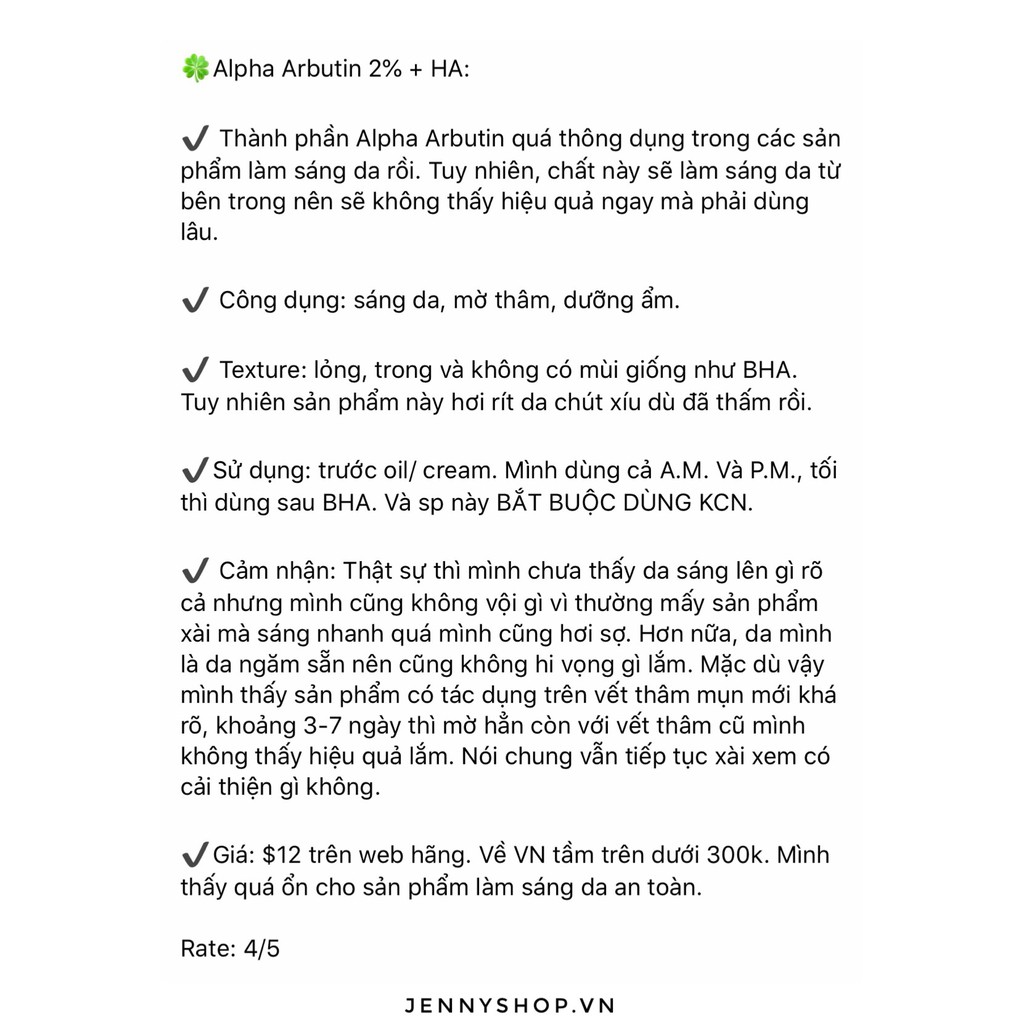 🍀Alpha Arbutin 2% + HA:

✔️ Thành phần Alpha Arbutin quá thông dụng trong các sản phẩm làm sáng da rồi. Tuy nhiên, chất này sẽ làm sáng da từ bên trong nên sẽ không thấy hiệu quả ngay mà phải dùng lâu.

✔️ Công dụng: sáng da, mờ thâm, dưỡng ẩm.

✔️ Texture: lỏng, trong và không có mùi giống như BHA. Tuy nhiên sản phẩm này hơi rít da chút xíu dù đã thấm rồi.

✔️Sử dụng: trước oil/ cream. Mình dùng cả A.M. Và P.M., tối thì dùng sau BHA. Và sp này BẮT BUỘC DÙNG KCN.

✔️ Cảm nhận: Thật sự thì mình chưa thấy da sáng lên gì rõ cả nhưng mình cũng không vội gì vì thường mấy sản phẩm xài mà sáng nhanh quá mình cũng hơi sợ. Hơn nữa, da mình là da ngăm sẵn nên cũng không hi vọng gì lắm. Mặc dù vậy mình thấy sản phẩm có tác dụng trên vết thâm mụn mới khá rõ, khoảng 3-7 ngày thì mờ hẳn còn với vết thâm cũ mình không thấy hiệu quả lắm. Nói chung vẫn tiếp tục xài xem có cải thiện gì không.

✔️Giá: $12 trên web hãng. Về VN tầm trên dưới 300k. Mình thấy quá ổn cho sản phẩm làm sáng da an toàn.

Rate: 4/5

JENNYSHOP.VN